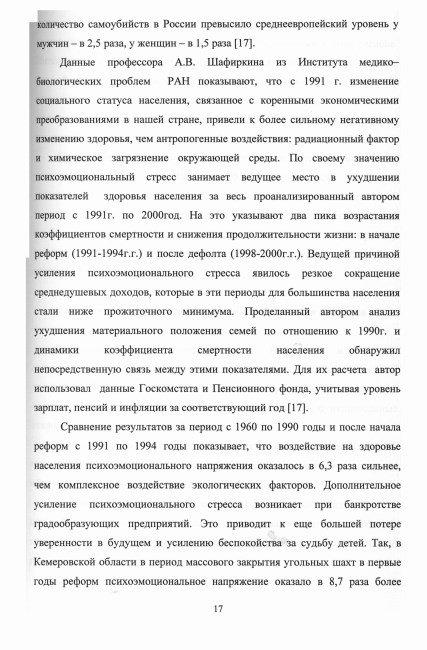 количество самоубийств в России превысило среднеевропейский уровень у мужчин – в 2,5 раза, у женщин – в 1,5 раза [17].

Данные профессора А.В. Шафиркина из Института медико–биологических проблем РАН показывают, что с 1991 г. изменение социального статуса населения, связанное с коренными экономическими преобразованиями в нашей стране, привели к более сильному негативному изменению здоровья, чем антропогенные воздействия: радиационный фактор и химическое загрязнение окружающей среды. По своему значению психоэмоциональный стресс занимает ведущее место в ухудшении показателей здоровья населения за весь проанализированный автором период с 1991г. по 2000год. На это указывают два пика возрастания коэффициентов смертности и снижения продолжительности жизни: в начале реформ (1991-1994г.г.) и после дефолта (1998-2000г.г.). Ведущей причиной усиления психоэмоционального стресса явилось резкое сокращение среднедушевых доходов, которые в эти периоды для большинства населения стали ниже прожиточного минимума. Проделанный автором анализ ухудшения материального положения семей по отношению к 1990г. и динамики коэффициента смертности населения обнаружил непосредственную связь между этими показателями. Для их расчета автор использовал данные Госкомстата и Пенсионного фонда, учитывая уровень зарплат, пенсий и инфляции за соответствующий год [17].

Сравнение результатов за период с 1960 по 1990 годы и после начала реформ с 1991 по 1994 годы показывает, что воздействие на здоровье населения психоэмоционального напряжения оказалось в 6,3 раза сильнее, чем комплексное воздействие экологических факторов. Дополнительное усиление психоэмоционального стресса возникает при банкротстве градообразующих предприятий. Это приводит к еще большей потере уверенности в будущем и усилению беспокойства за судьбу детей. Так, в Кемеровской области в период массового закрытия угольных шахт в первые годы реформ психоэмоциональное напряжение оказало в 8,7 раза более

17